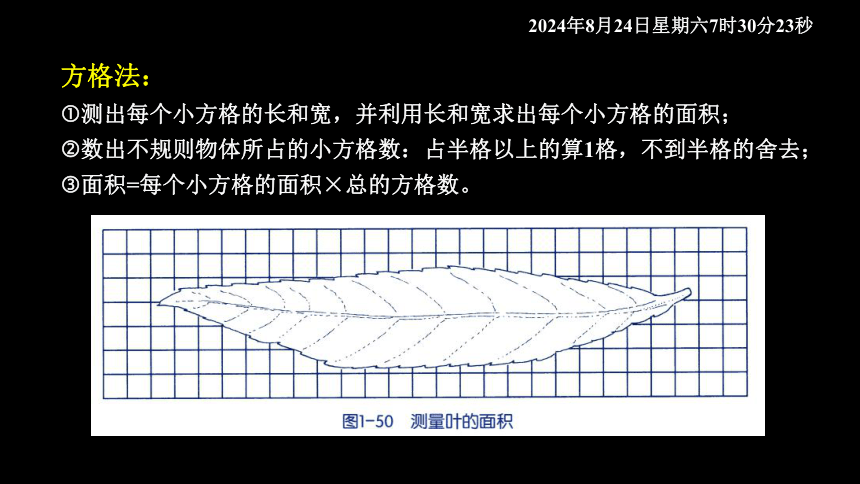 2024年8月24日星期六7时30分23秒

方格法：

①测出每个小方格的长和宽，并利用长和宽求出每个小方格的面积；

②数出不规则物体所占的小方格数：占半格以上的算1格，不到半格的舍去；

③面积=每个小方格的面积×总的方格数。

图1-50　测量叶的面积